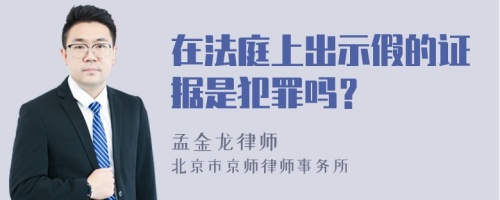 在法庭上出示假的证据是犯罪吗？

孟金龙律师
北京市京师律师事务所